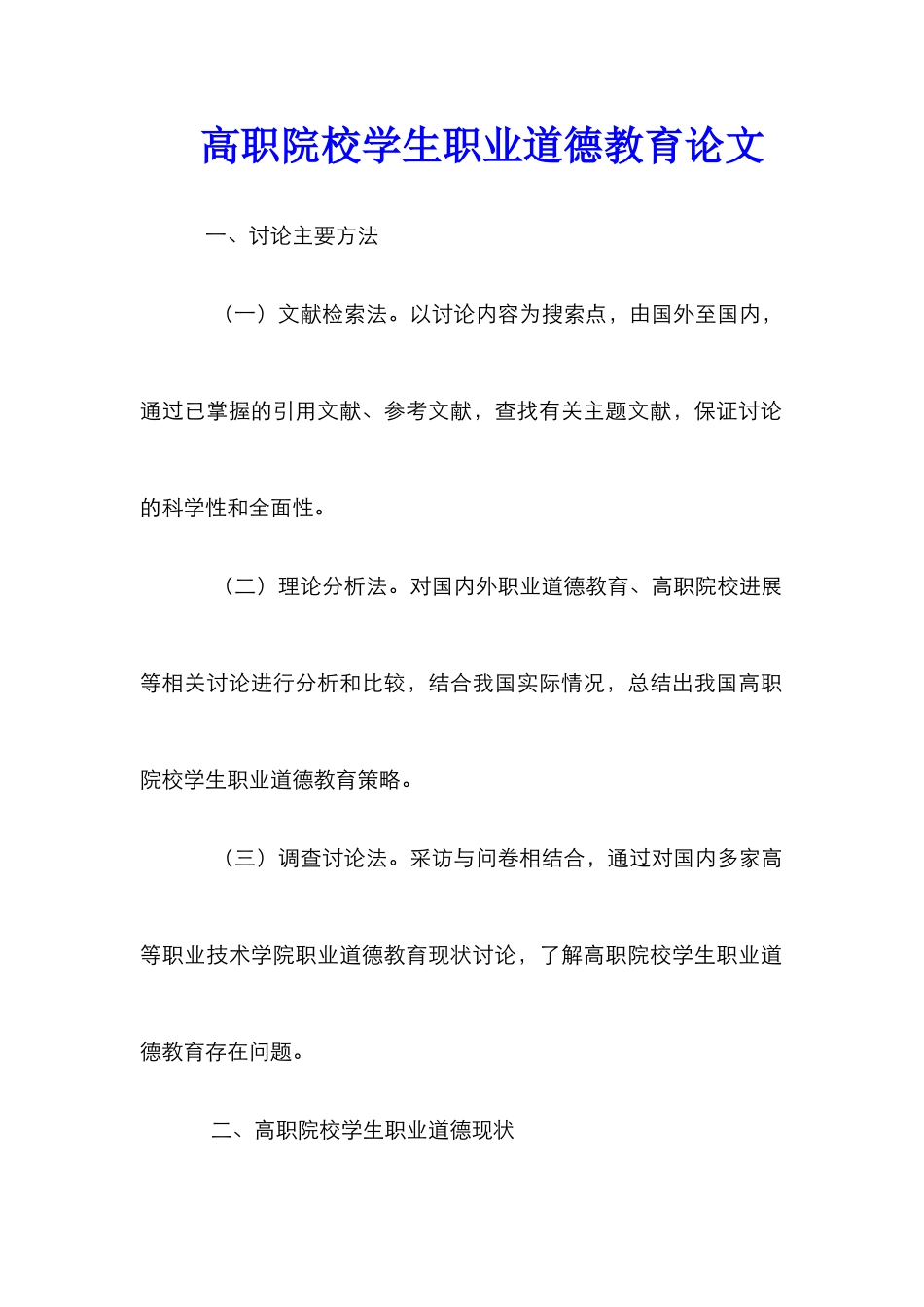 高职院校学生职业道德教育论文

一、讨论主要方法

（一）文献检索法。以讨论内容为搜索点，由国外至国内，通过已掌握的引用文献、参考文献，查找有关主题文献，保证讨论的科学性和全面性。

（二）理论分析法。对国内外职业道德教育、高职院校进展等相关讨论进行分析和比较，结合我国实际情况，总结出我国高职院校学生职业道德教育策略。

（三）调查讨论法。采访与问卷相结合，通过对国内多家高等职业技术学院职业道德教育现状讨论，了解高职院校学生职业道德教育存在问题。

二、高职院校学生职业道德现状